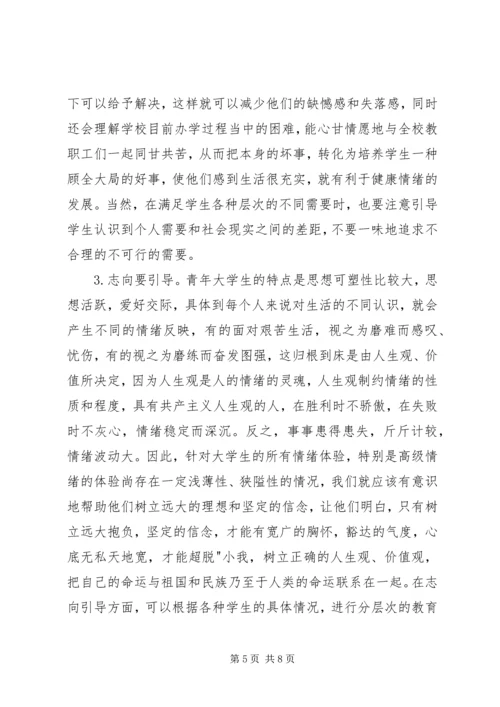 下可以给予解决，这样就可以减少他们的缺憾感和失落感，同时还会理解学校目前办学过程当中的困难，能心甘情愿地与全校教职工们一起同甘共苦，从而把本身的坏事，转化为培养学生一种顾全大局的好事，使他们感到生活很充实，就有利于健康情绪的发展。当然，在满足学生各种层次的不同需要时，也要注意引导学生认识到个人需要和社会现实之间的差距，不要一味地追求不合理的不可行的需要。

3.志向要引导。青年大学生的特点是思想可塑性比较大，思想活跃，爱好交际，具体到每个人来说对生活的不同认识，就会产生不同的情绪反映，有的面对艰苦生活，视之为磨难而感叹、忧伤，有的视之为磨练而奋发图强，这归根到床是由人生观、价值所决定，因为人生观是人的情绪的灵魂，人生观制约情绪的性质和程度，具有共产主义人生观的人，在胜利时不骄傲，在失败时不灰心，情绪稳定而深沉。反之，事事患得患失，斤斤计较，情绪波动大。因此，针对大学生的所有情绪体验，特别是高级情绪的体验尚存在一定浅薄性、狭隘性的情况，我们就应该有意识地帮助他们树立远大的理想和坚定的信念，让他们明白，只有树立远大抱负，坚定的信念，才能有宽广的胸怀，豁达的气度，心底无私天地宽，才能超脱"小我，树立正确的人生观、价值观，把自己的命运与祖国和民族乃至于人类的命运联系在一起。在志向引导方面，可以根据各种学生的具体情况，进行分层次的教育

第 5 页 共 8 页